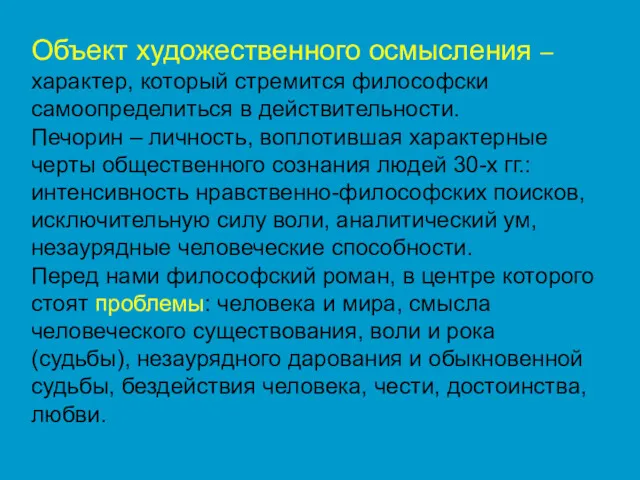 Объект художественного осмысления – характер, который стремится философски самоопределиться в действительности.
Печорин – личность, воплотившая характерные черты общественного сознания людей 30-х гг.: интенсивность нравственно-философских поисков, исключительную силу воли, аналитический ум, незаурядные человеческие способности.
Перед нами философский роман, в центре которого стоят проблемы: человека и мира, смысла человеческого существования, воли и рока (судьбы), незаурядного дарования и обыкновенной судьбы, бездействия человека, чести, достоинства, любви.